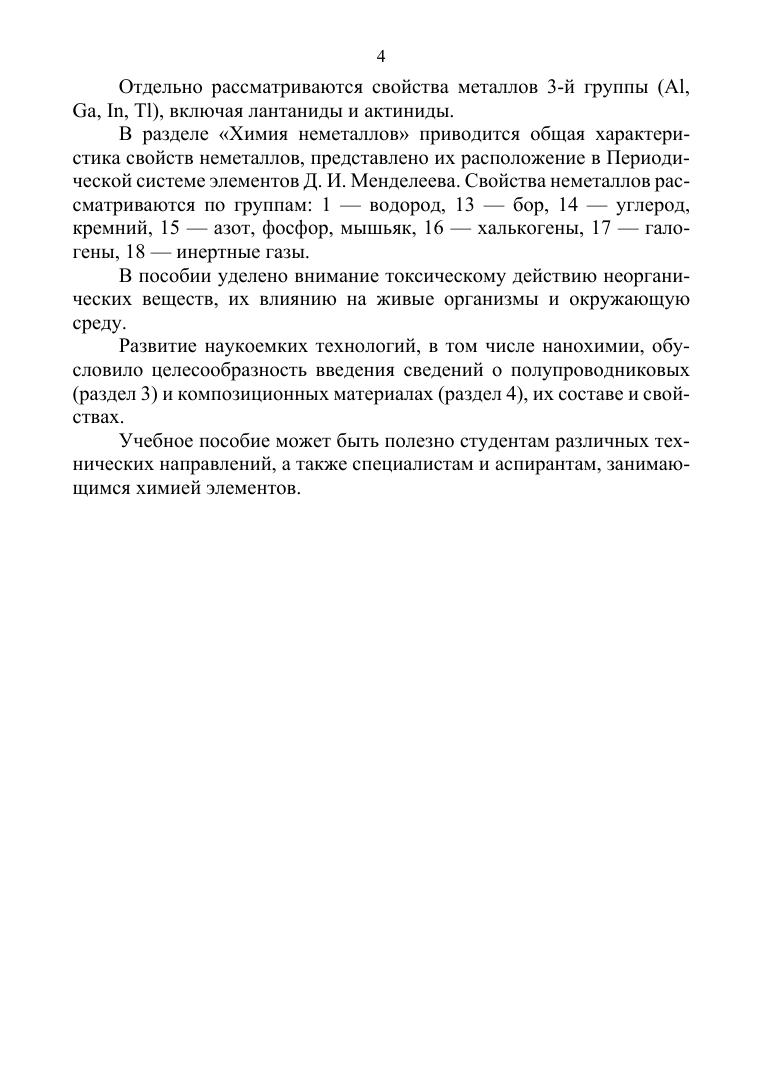 4

Отдельно рассматриваются свойства металлов 3-й группы (Al, Ga, In, Tl), включая лантаниды и актиниды.

В разделе «Химия неметаллов» приводится общая характеристика свойств неметаллов, представлено их расположение в Периодической системе элементов Д. И. Менделеева. Свойства неметаллов рассматриваются по группам: 1 — водород, 13 — бор, 14 — углерод, кремний, 15 — азот, фосфор, мышьяк, 16 — халькогены, 17 — галогены, 18 — инертные газы.

В пособии уделено внимание токсическому действию неорганических веществ, их влиянию на живые организмы и окружающую среду.

Развитие наукоемких технологий, в том числе нанохимии, обусловило целесообразность введения сведений о полупроводниковых (раздел 3) и композиционных материалах (раздел 4), их составе и свойствах.

Учебное пособие может быть полезно студентам различных технических направлений, а также специалистам и аспирантам, занимающимся химией элементов.